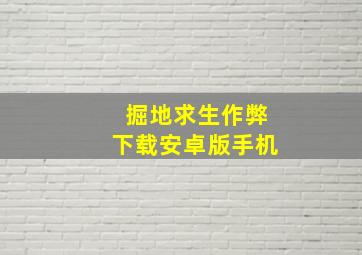 掘地求生作弊
下载安卓版手机